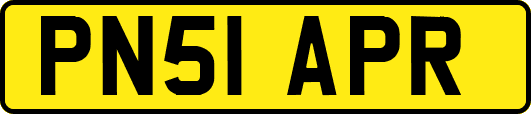 PN51 APR